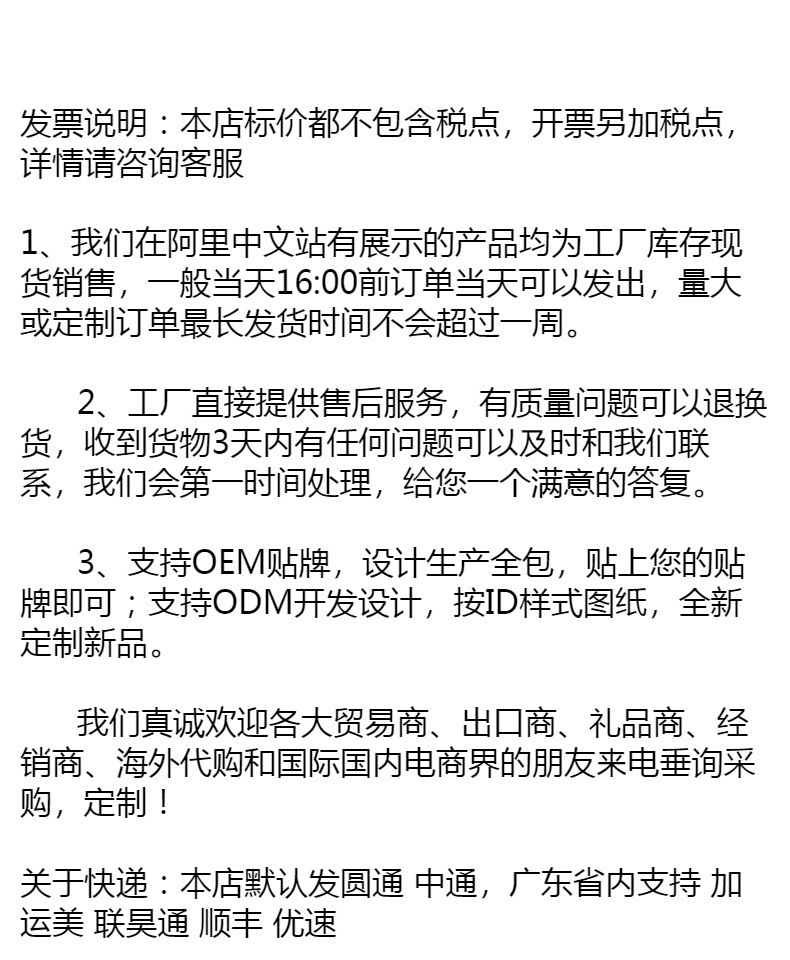 发票说明：本店标价都不包含税点，开票另加税点，详情请咨询客服

1、我们在阿里中文站有展示的产品均为工厂库存现货销售，一般当天16:00前订单当天可以发出，量大或定制订单最长发货时间不会超过一周。

2、工厂直接提供售后服务，有质量问题可以退换货，收到货物3天内有任何问题可以及时和我们联系，我们会第一时间处理，给您一个满意的答复。

3、支持OEM贴牌，设计生产全包，贴上您的贴牌即可；支持ODM开发设计，按ID样式图纸，全新定制新品。

我们真诚欢迎各大贸易商、出口商、礼品商、经销商、海外代购和国际国内电商界的朋友来电垂询采购，定制！

关于快递：本店默认发圆通 中通，广东省内支持 加运美 联昊通 顺丰 优速